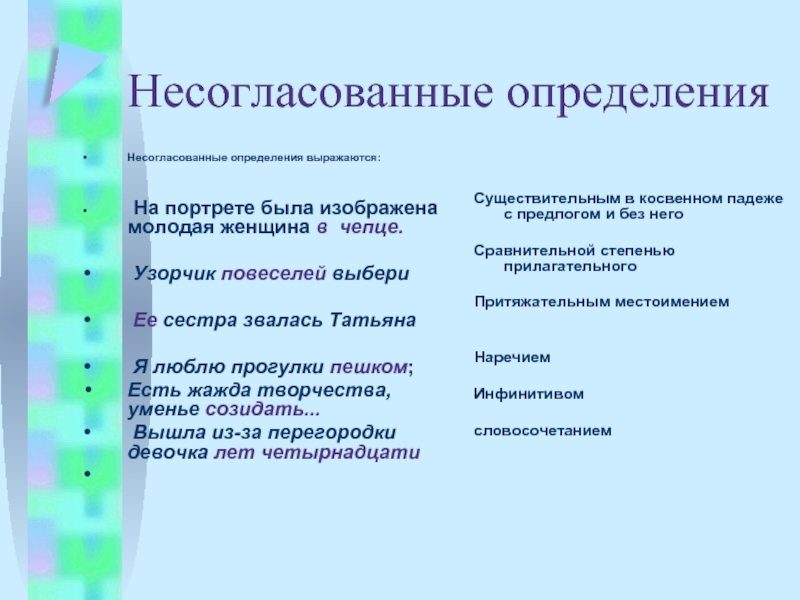 Несогласованные определения

• Несогласованные определения выражаются:

• На портрете была изображена молодая женщина в чепце.

• Узорчик повеселей выбери

• Ее сестра звалась Татьяна

• Я люблю прогулки пешком;

• Есть жажда творчества, уменье созидать...

• Вышла из-за перегородки девочка лет четырнадцати

•

Существительным в косвенном падеже с предлогом и без него

Сравнительной степенью прилагательного

Притяжательным местоимением

Наречием

Инфинитивом

словосочетанием